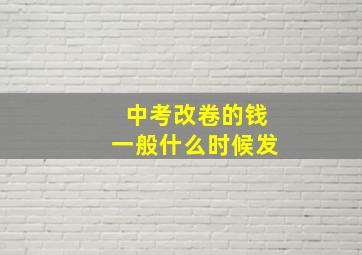 中考改卷的钱
一般什么时候发